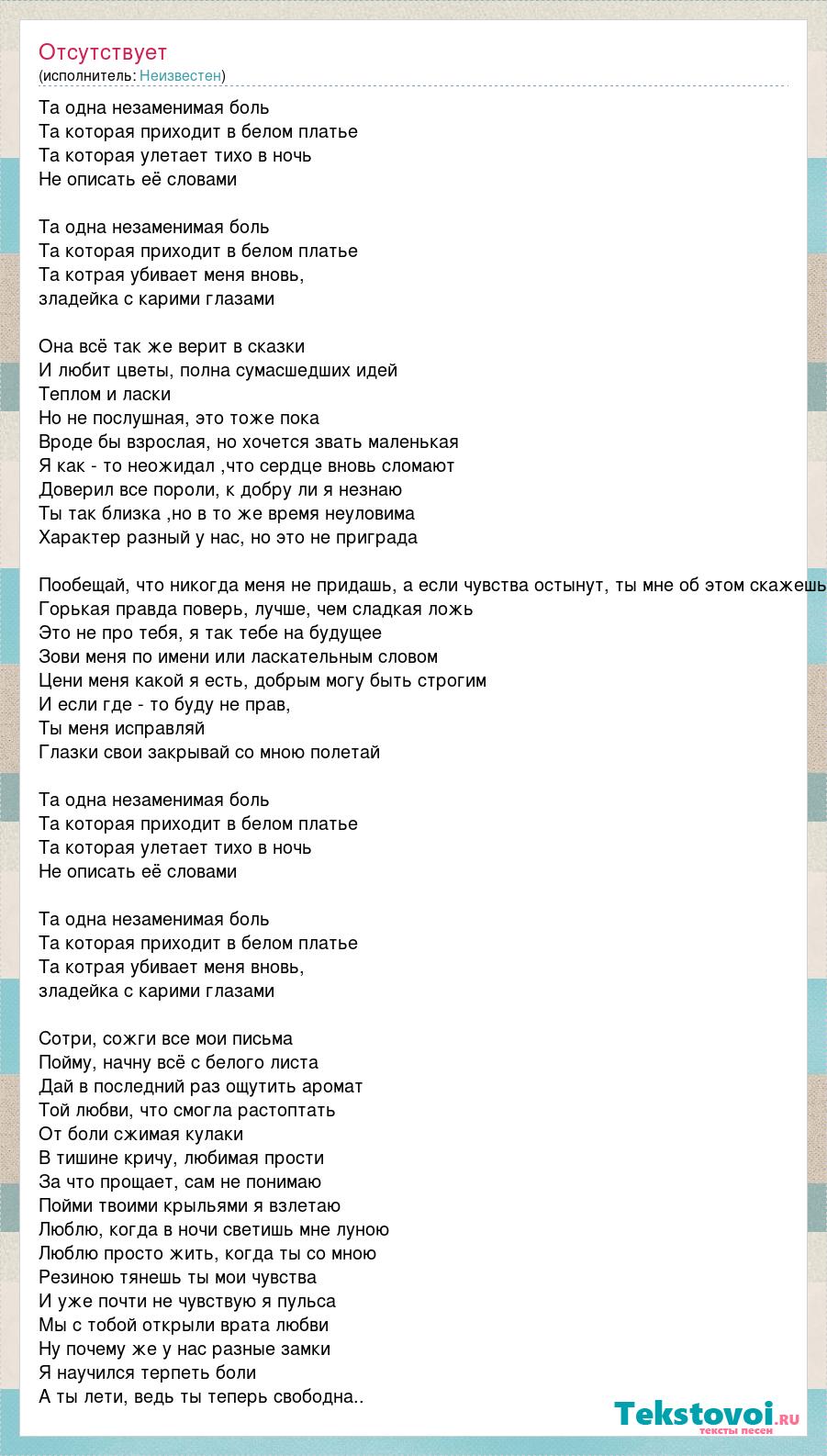 Отсутствует
(исполнитель: Неизвестен)

Та одна незаменимая боль
Та которая приходит в белом платье
Та которая улетает тихо в ночь
Не описать её словами

Та одна незаменимая боль
Та которая приходит в белом платье
Та котрая убивает меня вновь,
зладейка с карими глазами

Она всё так же верит в сказки
И любит цветы, полна сумасшедших идей
Теплом и ласки
Но не послушная, это тоже пока
Вроде бы взрослая, но хочется звать маленькая
Я как - то неожидал ,что сердце вновь сломают
Доверил все пороли, к добру ли я незнаю
Ты так близка ,но в то же время неуловима
Характер разный у нас, но это не приграда

Пообещай, что никогда меня не придашь, а если чувства остынут, ты мне об этом скажешь
Горькая правда поверь, лучше, чем сладкая ложь
Это не про тебя, я так тебе на будущее
Зови меня по имени или ласкательным словом
Цени меня какой я есть, добрым могу быть строгим
И если где - то буду не прав,
Ты меня исправляй
Глазки свои закрывай со мною полетай

Та одна незаменимая боль
Та которая приходит в белом платье
Та которая улетает тихо в ночь
Не описать её словами

Та одна незаменимая боль
Та которая приходит в белом платье
Та котрая убивает меня вновь,
зладейка с карими глазами

Сотри, сожги все мои письма
Пойму, начну всё с белого листа
Дай в последний раз ощутить аромат
Той любви, что смогла растоптать
От боли сжимая кулаки
В тишине кричу, любимая прости
За что прощает, сам не понимаю
Пойми твоими крыльями я взлетаю
Люблю, когда в ночи светишь мне луною
Люблю просто жить, когда ты со мною
Резиною тянешь ты мои чувства
И уже почти не чувствую я пульса
Мы с тобой открыли врата любви
Ну почему же у нас разные замки
Я научился терпеть боли
А ты лети, ведь ты теперь свободна..

Tekstovoi.ru
тексты песен